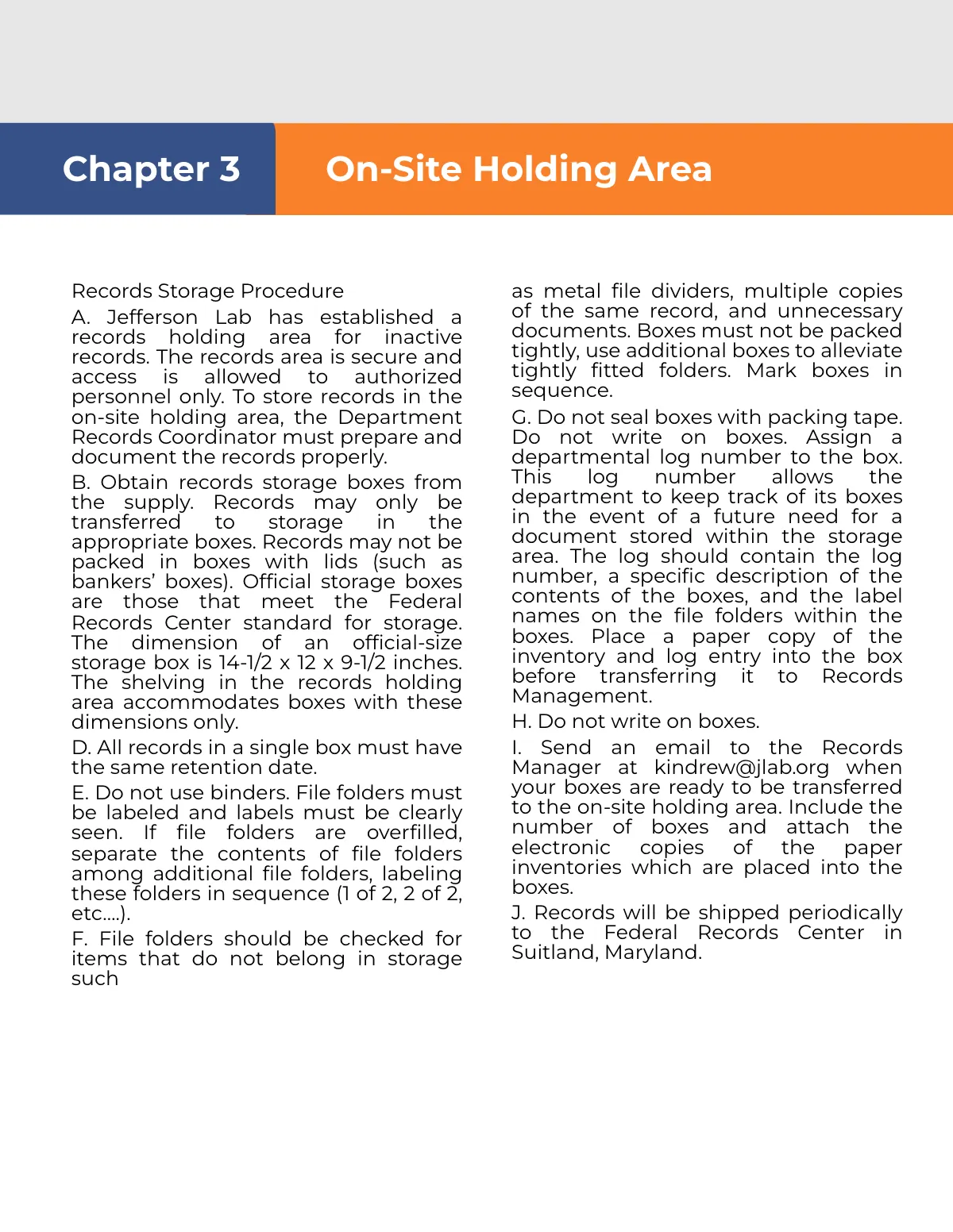 Chapter 3

On-Site Holding Area

Records Storage Procedure

A. Jefferson Lab has established a records holding area for inactive records. The records area is secure and access is allowed to authorized personnel only. To store records in the on-site holding area, the Department Records Coordinator must prepare and document the records properly.

B. Obtain records storage boxes from the supply. Records may only be transferred to storage in the appropriate boxes. Records may not be packed in boxes with lids (such as bankers' boxes). Official storage boxes are those that meet the Federal Records Center standard for storage. The dimension of an official-size storage box is 14-1/2 x 12 x 9-1/2 inches. The shelving in the records holding area accommodates boxes with these dimensions only.

D. All records in a single box must have the same retention date.

E. Do not use binders. File folders must be labeled and labels must be clearly seen. If file folders are overfilled, separate the contents of file folders among additional file folders, labeling these folders in sequence (1 of 2, 2 of 2, etc....).

F. File folders should be checked for items that do not belong in storage such as metal file dividers, multiple copies of the same record, and unnecessary documents. Boxes must not be packed tightly, use additional boxes to alleviate tightly fitted folders. Mark boxes in sequence.

G. Do not seal boxes with packing tape. Do not write on boxes. Assign a departmental log number to the box. This log number allows the department to keep track of its boxes in the event of a future need for a document stored within the storage area. The log should contain the log number, a specific description of the contents of the boxes, and the label names on the file folders within the boxes. Place a paper copy of the inventory and log entry into the box before transferring it to Records Management.

H. Do not write on boxes.

I. Send an email to the Records Manager at kindrew@jlab.org when your boxes are ready to be transferred to the on-site holding area. Include the number of boxes and attach the electronic copies of the paper inventories which are placed into the boxes.

J. Records will be shipped periodically to the Federal Records Center in Suitland, Maryland.